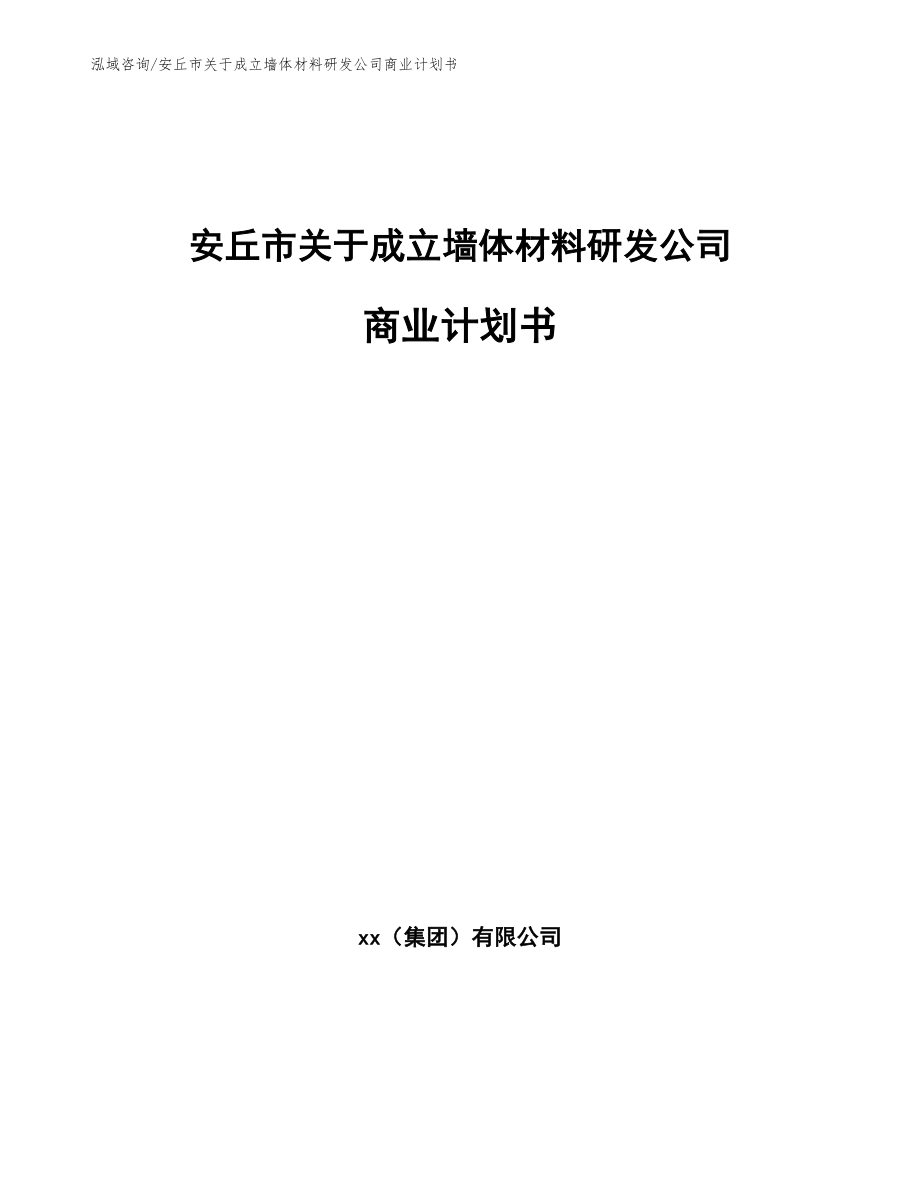 泓域咨询/安丘市关于成立墙体材料研发公司商业计划书

安丘市关于成立墙体材料研发公司

商业计划书

xx（集团）有限公司